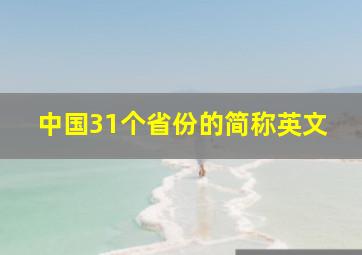 中国31个省份的简称英文